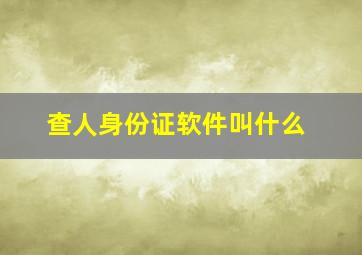 查人身份证软件叫什么